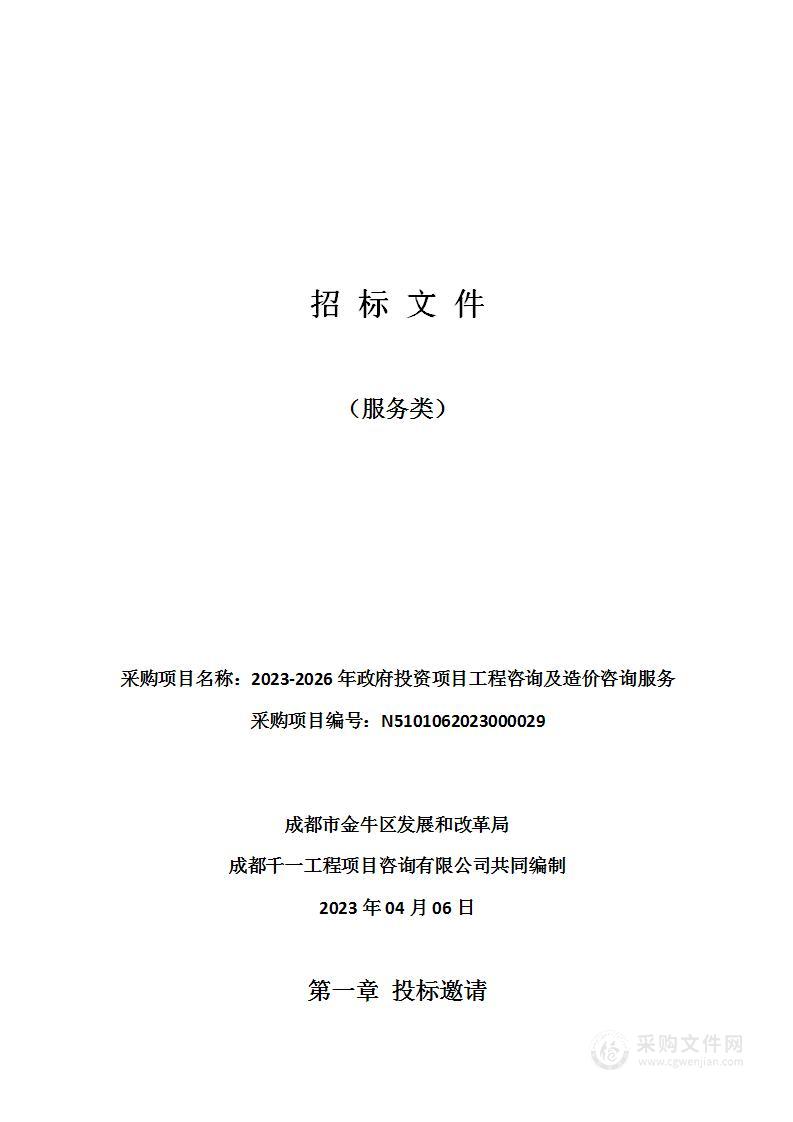 招 标 文 件

（服务类）

采购项目名称：2023-2026 年政府投资项目工程咨询及造价咨询服务

采购项目编号：N5101062023000029

成都市金牛区发展和改革局

成都千一工程项目咨询有限公司共同编制

2023 年 04 月 06 日

第一章 投标邀请

采购文件网
www.cgwenjian.com